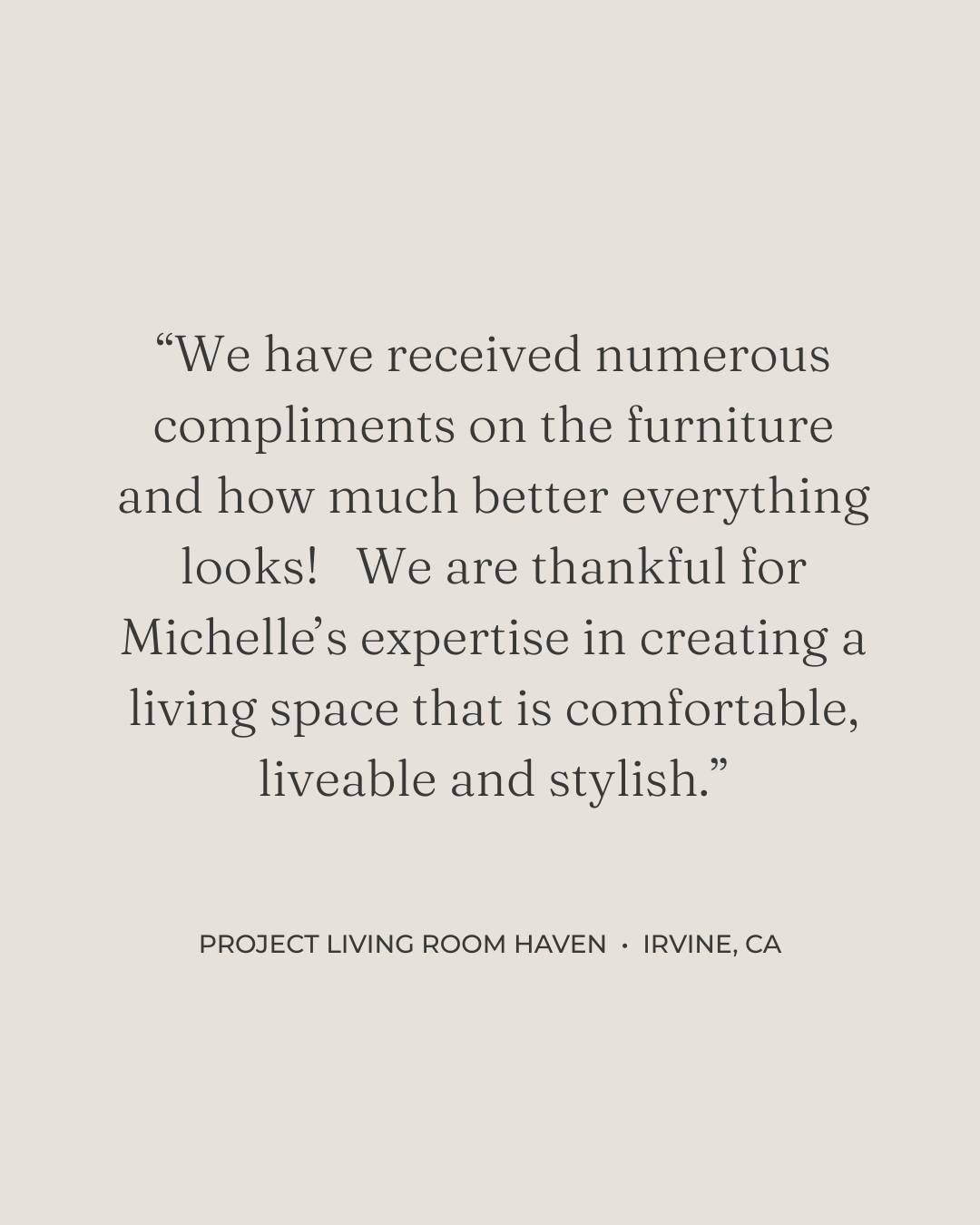 “We have received numerous compliments on the furniture and how much better everything looks!  We are thankful for Michelle’s expertise in creating a living space that is comfortable, liveable and stylish.”

PROJECT LIVING ROOM HAVEN · IRVINE, CA